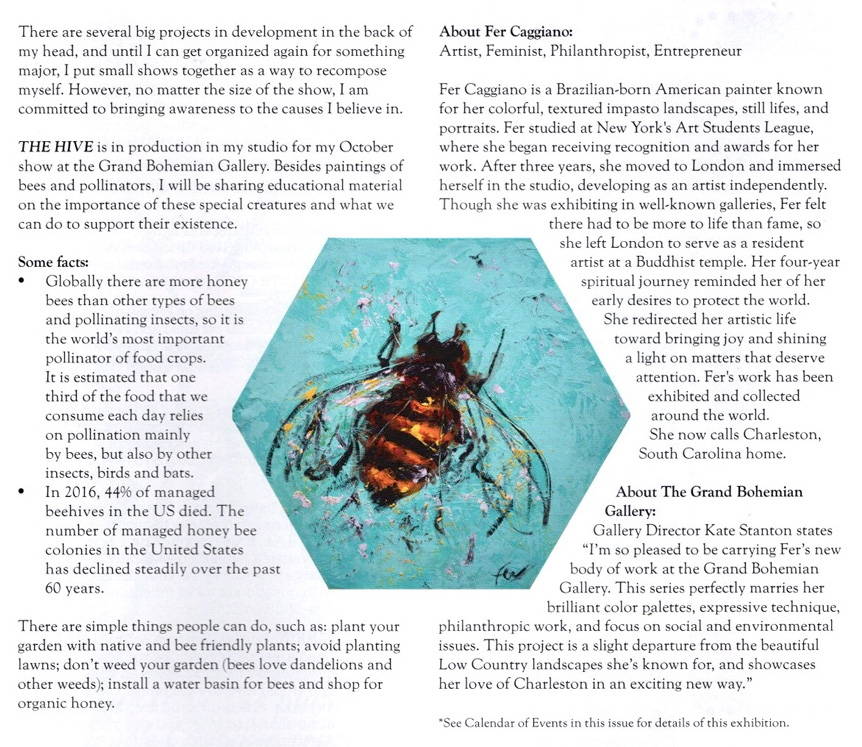 There are several big projects in development in the back of my head, and until I can get organized again for something major, I put small shows together as a way to recompose myself. However, no matter the size of the show, I am committed to bringing awareness to the causes I believe in.

THE HIVE is in production in my studio for my October show at the Grand Bohemian Gallery. Besides paintings of bees and pollinators, I will be sharing educational material on the importance of these special creatures and what we can do to support their existence.

Some facts:
• Globally there are more honey bees than other types of bees and pollinating insects, so it is the world's most important pollinator of food crops. It is estimated that one third of the food that we consume each day relies on pollination mainly by bees, but also by other insects, birds and bats.
• In 2016, 44% of managed beehives in the US died. The number of managed honey bee colonies in the United States has declined steadily over the past 60 years.

There are simple things people can do, such as: plant your garden with native and bee friendly plants; avoid planting lawns; don't weed your garden (bees love dandelions and other weeds); install a water basin for bees and shop for organic honey.

About Fer Caggiano:
Artist, Feminist, Philanthropist, Entrepreneur

Fer Caggiano is a Brazilian-born American painter known for her colorful, textured impasto landscapes, still lifes, and portraits. Fer studied at New York's Art Students League, where she began receiving recognition and awards for her work. After three years, she moved to London and immersed herself in the studio, developing as an artist independently. Though she was exhibiting in well-known galleries, Fer felt there had to be more to life than fame, so she left London to serve as a resident artist at a Buddhist temple. Her four-year spiritual journey reminded her of her early desires to protect the world. She redirected her artistic life toward bringing joy and shining a light on matters that deserve attention. Fer's work has been exhibited and collected around the world. She now calls Charleston, South Carolina home.

About The Grand Bohemian Gallery:
Gallery Director Kate Stanton states "I'm so pleased to be carrying Fer's new body of work at the Grand Bohemian Gallery. This series perfectly marries her brilliant color palettes, expressive technique, philanthropic work, and focus on social and environmental issues. This project is a slight departure from the beautiful Low Country landscapes she's known for, and showcases her love of Charleston in an exciting new way."

*See Calendar of Events in this issue for details of this exhibition.